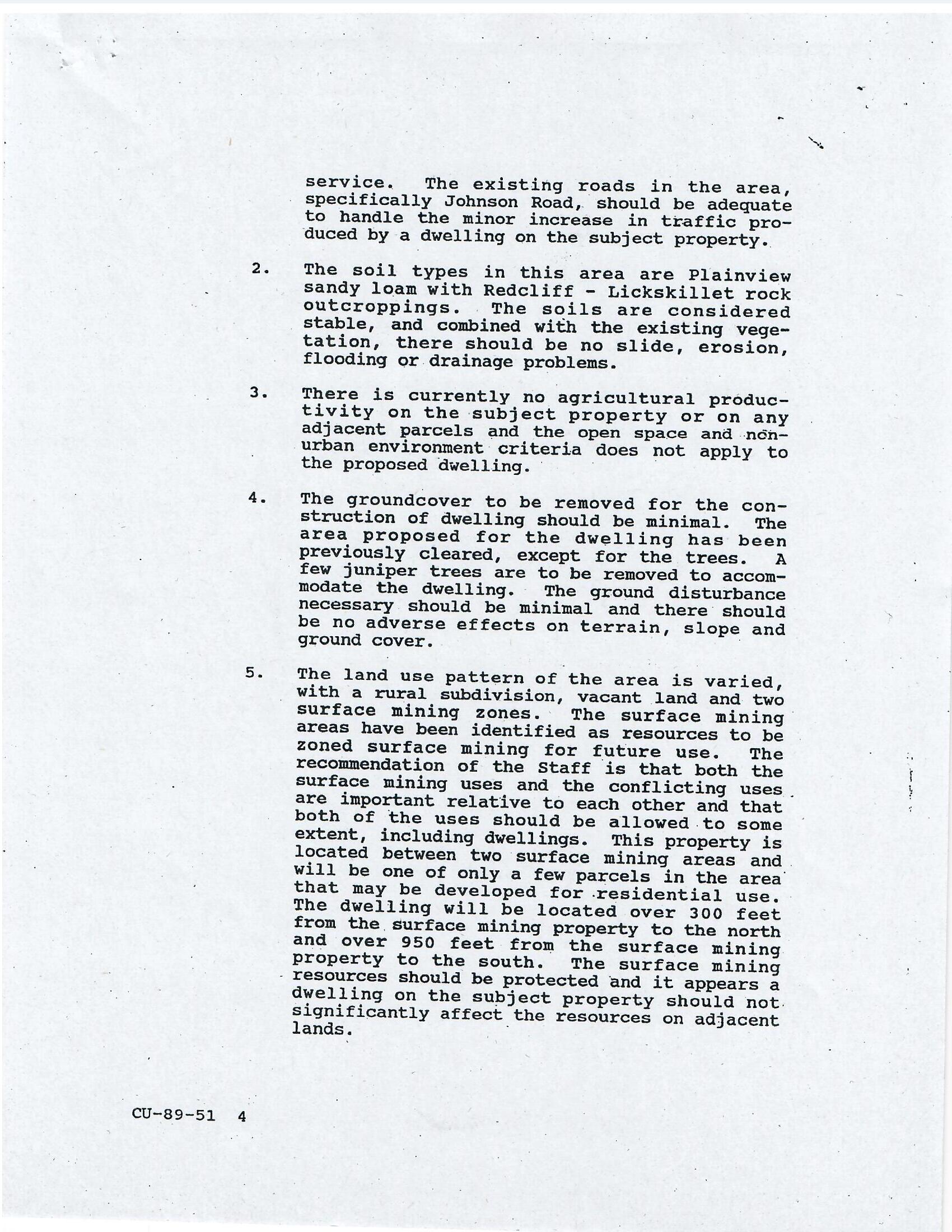 service. The existing roads in the area, specifically Johnson Road, should be adequate to handle the minor increase in traffic produced by a dwelling on the subject property.

2. The soil types in this area are Plainview sandy loam with Redcliff - Lickskillet rock outcroppings. The soils are considered stable, and combined with the existing vegetation, there should be no slide, erosion, flooding or drainage problems.

3. There is currently no agricultural productivity on the subject property or on any adjacent parcels and the open space and non-urban environment criteria does not apply to the proposed dwelling.

4. The groundcover to be removed for the construction of dwelling should be minimal. The area proposed for the dwelling has been previously cleared, except for the trees. A few juniper trees are to be removed to accommodate the dwelling. The ground disturbance necessary should be minimal and there should be no adverse effects on terrain, slope and ground cover.

5. The land use pattern of the area is varied, with a rural subdivision, vacant land and two surface mining zones. The surface mining areas have been identified as resources to be zoned surface mining for future use. The recommendation of the Staff is that both the surface mining uses and the conflicting uses are important relative to each other and that both of the uses should be allowed to some extent, including dwellings. This property is located between two surface mining areas and will be one of only a few parcels in the area that may be developed for residential use. The dwelling will be located over 300 feet from the surface mining property to the north and over 950 feet from the surface mining property to the south. The surface mining resources should be protected and it appears a dwelling on the subject property should not significantly affect the resources on adjacent lands.

CU-89-51 4